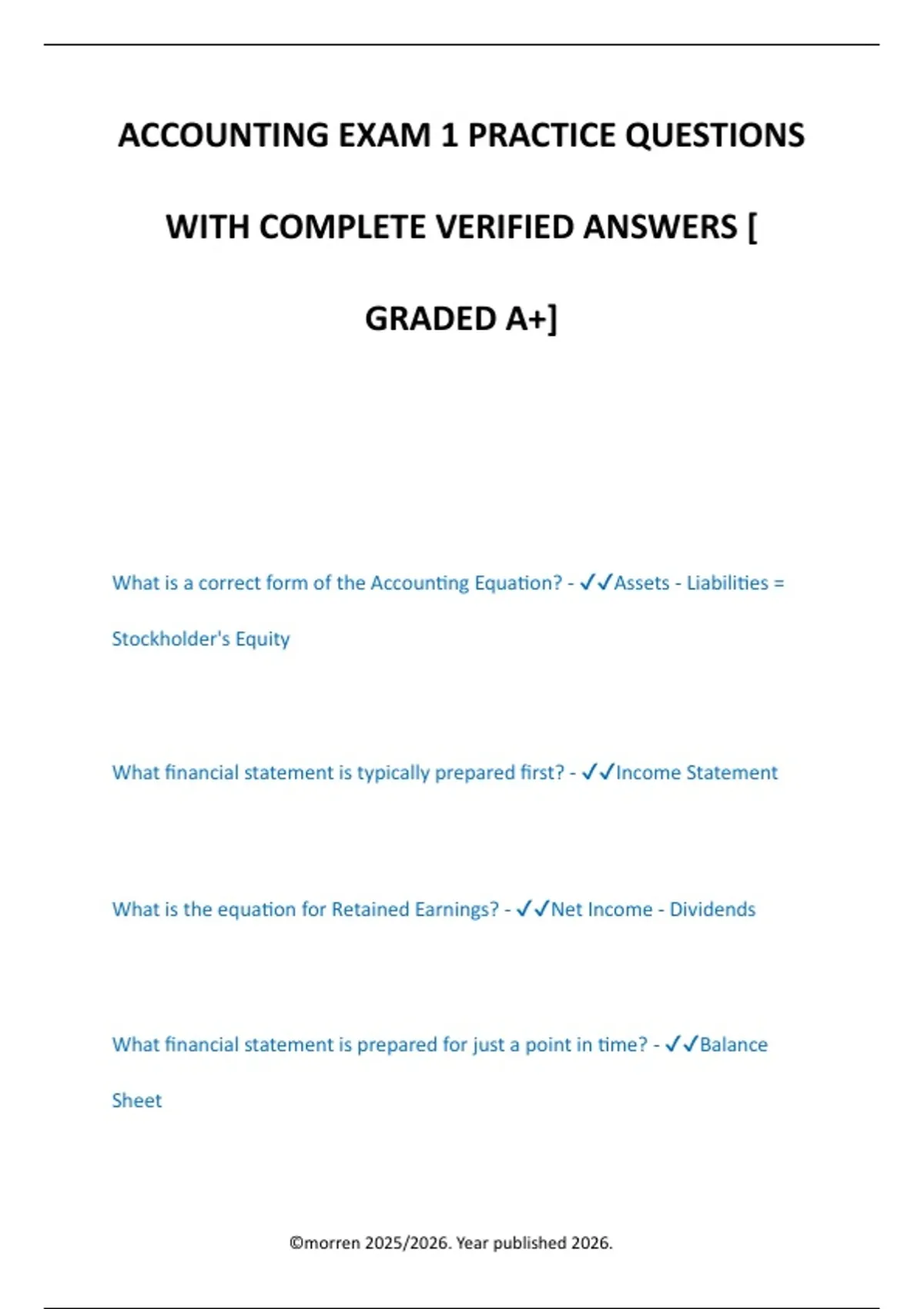 ACCOUNTING EXAM 1 PRACTICE QUESTIONS WITH COMPLETE VERIFIED ANSWERS [ GRADED A+]

What is a correct form of the Accounting Equation? - ✓✓Assets - Liabilities = Stockholder's Equity

What financial statement is typically prepared first? - ✓✓Income Statement

What is the equation for Retained Earnings? - ✓✓Net Income - Dividends

What financial statement is prepared for just a point in time? - ✓✓Balance Sheet

©morren 2025/2026. Year published 2026.